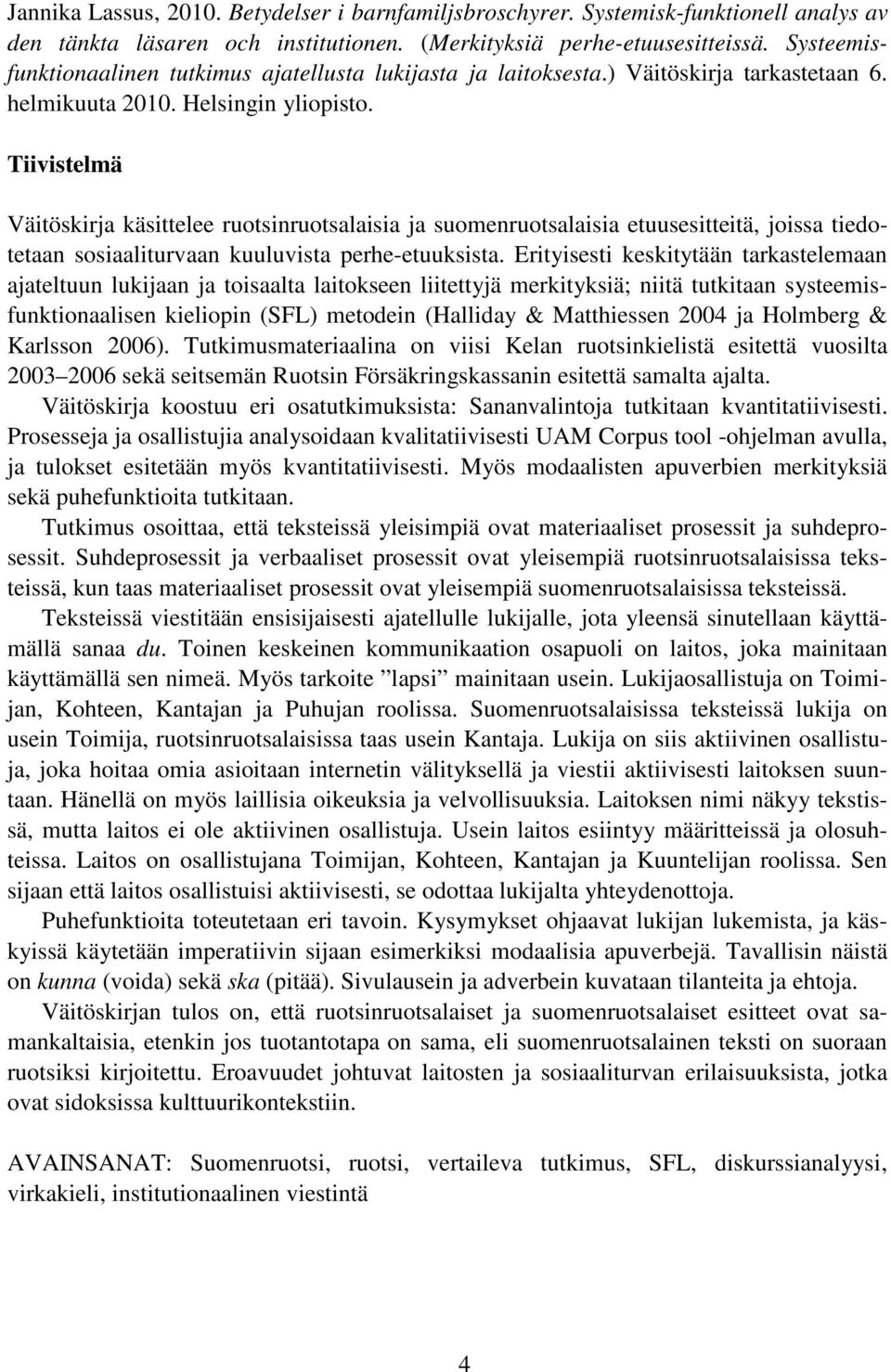 Jannika Lassus, 2010. Betydelser i barnfamiljsbroschyrer. Systemisk-funktionell analys av den tänkta läsaren och institutionen. (Merkityksiä perhe-etuusesitteissä. Systeemisfunktionaalinen tutkimus ajatellusta lukijasta ja laitoksesta.) Väitöskirja tarkastetaan 6. helmikuuta 2010. Helsingin yliopisto.

Tiivistelmä

Väitöskirja käsittelee ruotsinruotsalaisia ja suomenruotsalaisia etuusesitteitä, joissa tiedotetaan sosiaaliturvaan kuuluvista perhe-etuuksista. Erityisesti keskitytään tarkastelemaan ajateltuun lukijaan ja toisaalta laitokseen liitettyjä merkityksiä; niitä tutkitaan systeemisfunktionaalisen kieliopin (SFL) metodein (Halliday & Matthiessen 2004 ja Holmberg & Karlsson 2006). Tutkimusmateriaalina on viisi Kelan ruotsinkielistä esitettä vuosilta 2003 2006 sekä seitsemän Ruotsin Försäkringskassanin esitettä samalta ajalta.

Väitöskirja koostuu eri osatutkimuksista: Sananvalintoja tutkitaan kvantitatiivisesti. Prosesseja ja osallistujia analysoidaan kvalitatiivisesti UAM Corpus tool -ohjelman avulla, ja tulokset esitetään myös kvantitatiivisesti. Myös modaalisten apuverbien merkityksiä sekä puhefunktioita tutkitaan.

Tutkimus osoittaa, että teksteissä yleisimpiä ovat materiaaliset prosessit ja suhdeprosessit. Suhdeprosessit ja verbaaliset prosessit ovat yleisempiä ruotsinruotsalaisissa teksteissä, kun taas materiaaliset prosessit ovat yleisempiä suomenruotsalaisissa teksteissä.

Teksteissä viestitään ensisijaisesti ajatellulle lukijalle, jota yleensä sinutellaan käyttämällä sanaa du. Toinen keskeinen kommunikaation osapuoli on laitos, joka mainitaan käyttämällä sen nimeä. Myös tarkoite ”lapsi” mainitaan usein. Lukijaosallistuja on Toimijan, Kohteen, Kantajan ja Puhujan roolissa. Suomenruotsalaisissa teksteissä lukija on usein Toimija, ruotsinruotsalaisissa taas usein Kantaja. Lukija on siis aktiivinen osallistuja, joka hoitaa omia asioitaan internetin välityksellä ja viestii aktiivisesti laitoksen suuntaan. Hänellä on myös laillisia oikeuksia ja velvollisuuksia. Laitoksen nimi näkyy tekstissä, mutta laitos ei ole aktiivinen osallistuja. Usein laitos esiintyy määritteissä ja olosuhteissa. Laitos on osallistujana Toimijan, Kohteen, Kantajan ja Kuuntelijan roolissa. Sen sijaan että laitos osallistuisi aktiivisesti, se odottaa lukijalta yhteydenottoja.

Puhefunktioita toteutetaan eri tavoin. Kysymykset ohjaavat lukijan lukemista, ja käskyissä käytetään imperatiivin sijaan esimerkiksi modaalisia apuverbejä. Tavallisin näistä on kunna (voida) sekä ska (pitää). Sivulausein ja adverbein kuvataan tilanteita ja ehtoja.

Väitöskirjan tulos on, että ruotsinruotsalaiset ja suomenruotsalaiset esitteet ovat samankaltaisia, etenkin jos tuotantotapa on sama, eli suomenruotsalainen teksti on suoraan ruotsiksi kirjoitettu. Eroavuudet johtuvat laitosten ja sosiaaliturvan erilaisuuksista, jotka ovat sidoksissa kulttuurikontekstiin.

AVAINSANAT: Suomenruotsi, ruotsi, vertaileva tutkimus, SFL, diskurssianalyysi, virkakieli, institutionaalinen viestintä

4